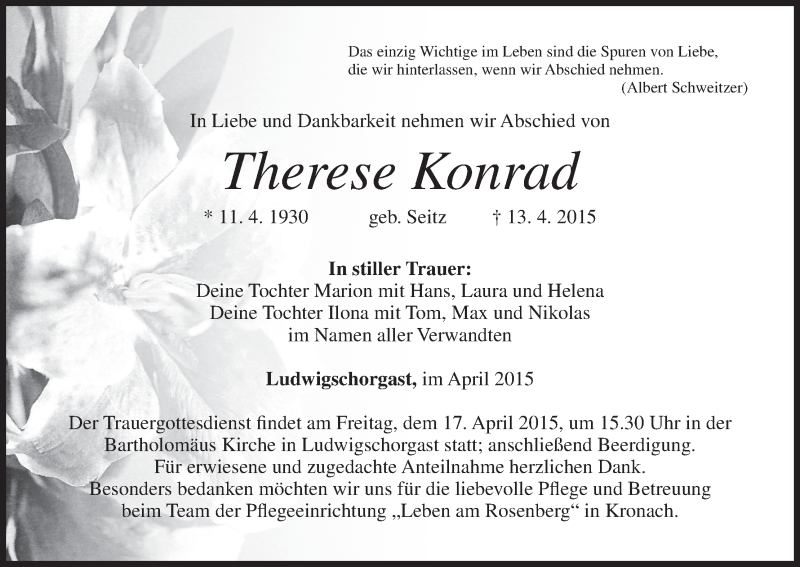 Das einzig Wichtige im Leben sind die Spuren von Liebe, die wir hinterlassen, wenn wir Abschied nehmen.
(Albert Schweitzer)

In Liebe und Dankbarkeit nehmen wir Abschied von

Therese Konrad

* 11. 4. 1930 geb. Seitz † 13. 4. 2015

In stiller Trauer:
Deine Tochter Marion mit Hans, Laura und Helena
Deine Tochter Ilona mit Tom, Max und Nikolas
im Namen aller Verwandten

Ludwigschorgast, im April 2015

Der Trauergottesdienst findet am Freitag, dem 17. April 2015, um 15.30 Uhr in der Bartholomäus Kirche in Ludwigschorgast statt; anschließend Beerdigung.
Für erwiesene und zugedachte Anteilnahme herzlichen Dank.
Besonders bedanken möchten wir uns für die liebevolle Pflege und Betreuung beim Team der Pflegeeinrichtung „Leben am Rosenberg“ in Kronach.